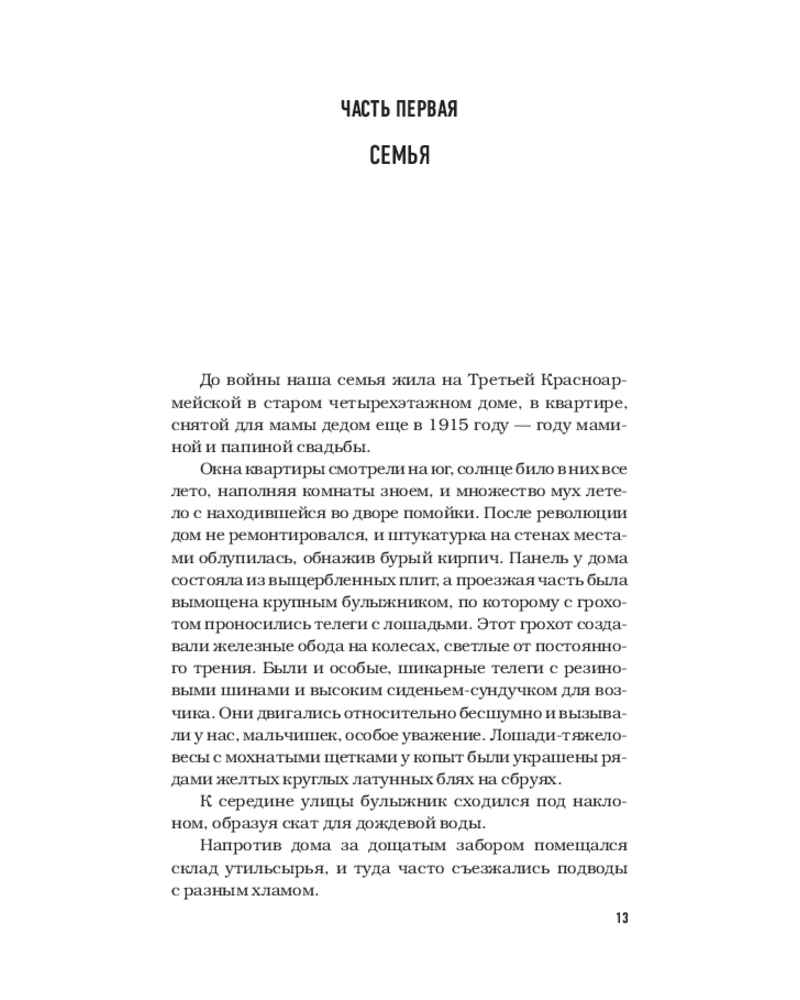 ЧАСТЬ ПЕРВАЯ

СЕМЬЯ

До войны наша семья жила на Третьей Красноармейской в старом четырехэтажном доме, в квартире, снятой для мамы дедом еще в 1915 году — году маминой и папиной свадьбы.

Окна квартиры смотрели на юг, солнце било в них все лето, наполняя комнаты зноем, и множество мух летело с находившейся во дворе помойки. После революции дом не ремонтировался, и штукатурка на стенах местами облупилась, обнажив бурый кирпич. Панель у дома состояла из выщербленных плит, а проезжая часть была вымощена крупным булыжником, по которому с грохотом проносились телеги с лошадьми. Этот грохот создавали железные обода на колесах, светлые от постоянного трения. Были и особые, шикарные телеги с резиновыми шинами и высоким сиденьем-сундучком для возчика. Они двигались относительно бесшумно и вызывали у нас, мальчишек, особое уважение. Лошади-тяжеловесы с мохнатыми щетками у копыт были украшены рядами желтых круглых латунных блях на сбруях.

К середине улицы булыжник сходился под наклоном, образуя скат для дождевой воды.

Напротив дома за дощатым забором помещался склад утильсырья, и туда часто съезжались подводы с разным хламом.

13